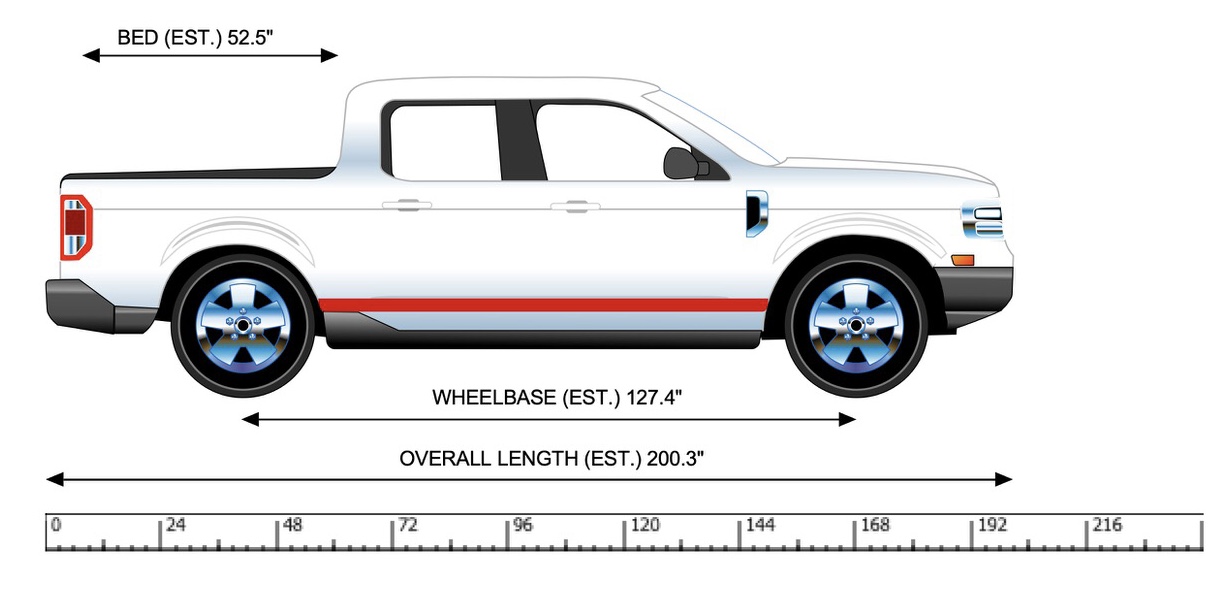 BED (EST.) 52.5"

WHEELBASE (EST.) 127.4"

OVERALL LENGTH (EST.) 200.3"

0 24 48 72 96 120 144 168 192 216